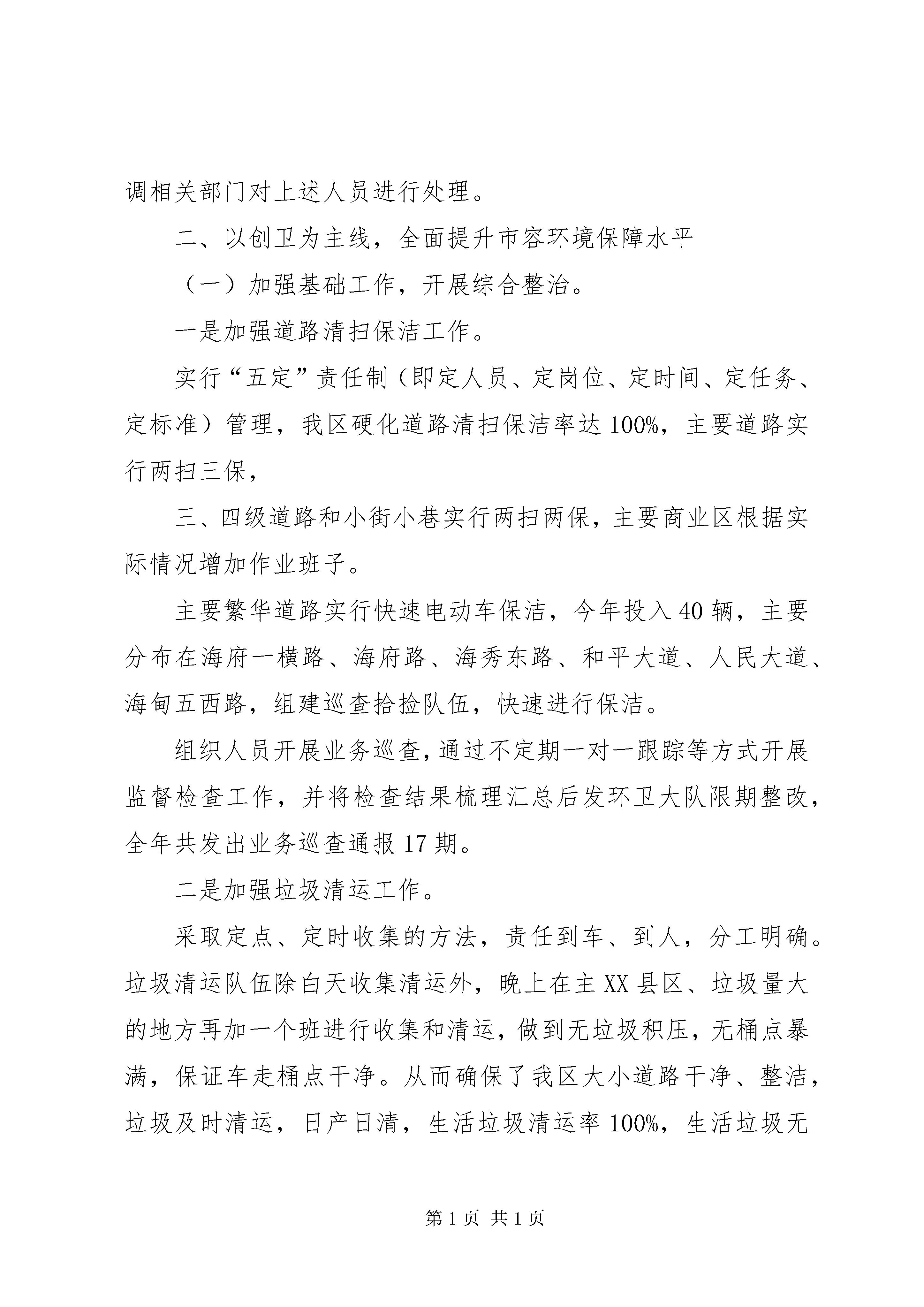 调相关部门对上述人员进行处理。

二、以创卫为主线，全面提升市容环境保障水平

（一）加强基础工作，开展综合整治。

一是加强道路清扫保洁工作。

实行“五定”责任制（即定人员、定岗位、定时间、定任务、定标准）管理，我区硬化道路清扫保洁率达100%，主要道路实行两扫三保，

三、四级道路和小街小巷实行两扫两保，主要商业区根据实际情况增加作业班子。

主要繁华道路实行快速电动车保洁，今年投入40辆，主要分布在海府一横路、海府路、海秀东路、和平大道、人民大道、海甸五西路，组建巡查拾捡队伍，快速进行保洁。

组织人员开展业务巡查，通过不定期一对一跟踪等方式开展监督检查工作，并将检查结果梳理汇总后发环卫大队限期整改，全年共发出业务巡查通报17期。

二是加强垃圾清运工作。

采取定点、定时收集的方法，责任到车、到人，分工明确。垃圾清运队伍除白天收集清运外，晚上在主XX县区、垃圾量大的地方再加一个班进行收集和清运，做到无垃圾积压，无桶点暴满，保证车走桶点干净。从而确保了我区大小道路干净、整洁，垃圾及时清运，日产日清，生活垃圾清运率100%，生活垃圾无

第1页 共1页